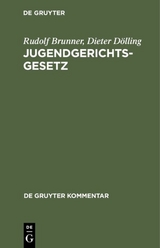 DE GRUYTER

Rudolf Brunner, Dieter Dölling
JUGENDGERICHTSGESETZ

DE GRUYTER KOMMENTAR

DE
G